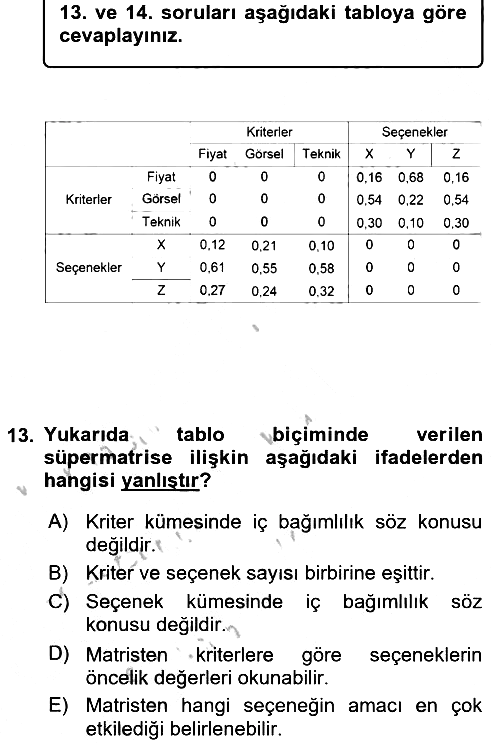 13. ve 14. soruları aşağıdaki tabloya göre cevaplayınız.

| | | Kriterler | | | Seçenekler | | |
|---|---|---|---|---|---|---|---|
| | | Fiyat | Görsel | Teknik | X | Y | Z |
| Kriterler | Fiyat | 0 | 0 | 0 | 0,16 | 0,68 | 0,16 |
| | Görsel | 0 | 0 | 0 | 0,54 | 0,22 | 0,54 |
| | Teknik | 0 | 0 | 0 | 0,30 | 0,10 | 0,30 |
| Seçenekler | X | 0,12 | 0,21 | 0,10 | 0 | 0 | 0 |
| | Y | 0,61 | 0,55 | 0,58 | 0 | 0 | 0 |
| | Z | 0,27 | 0,24 | 0,32 | 0 | 0 | 0 |

13. Yukarıda tablo biçiminde verilen süpermatrise ilişkin aşağıdaki ifadelerden hangisi yanlıştır?

A) Kriter kümesinde iç bağımlılık söz konusu değildir.

B) Kriter ve seçenek sayısı birbirine eşittir.

C) Seçenek kümesinde iç bağımlılık söz konusu değildir.

D) Matristen kriterlere göre seçeneklerin öncelik değerleri okunabilir.

E) Matristen hangi seçeneğin amacı en çok etkilediği belirlenebilir.